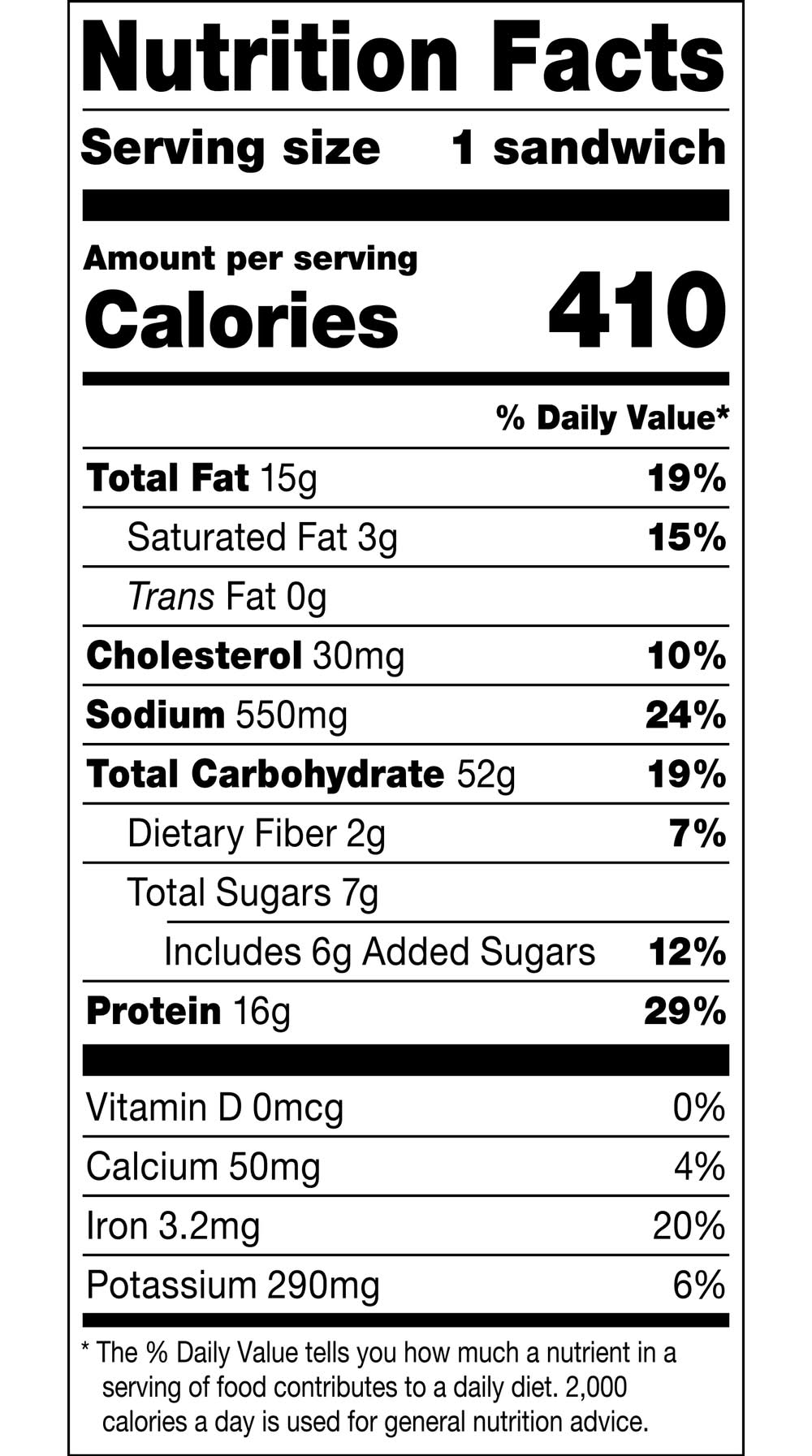 Nutrition Facts

Serving size 1 sandwich

Amount per serving
Calories 410

% Daily Value*

Total Fat 15g 19%
Saturated Fat 3g 15%
Trans Fat 0g
Cholesterol 30mg 10%
Sodium 550mg 24%
Total Carbohydrate 52g 19%
Dietary Fiber 2g 7%
Total Sugars 7g
Includes 6g Added Sugars 12%
Protein 16g 29%

Vitamin D 0mcg 0%
Calcium 50mg 4%
Iron 3.2mg 20%
Potassium 290mg 6%

* The % Daily Value tells you how much a nutrient in a serving of food contributes to a daily diet. 2,000 calories a day is used for general nutrition advice.